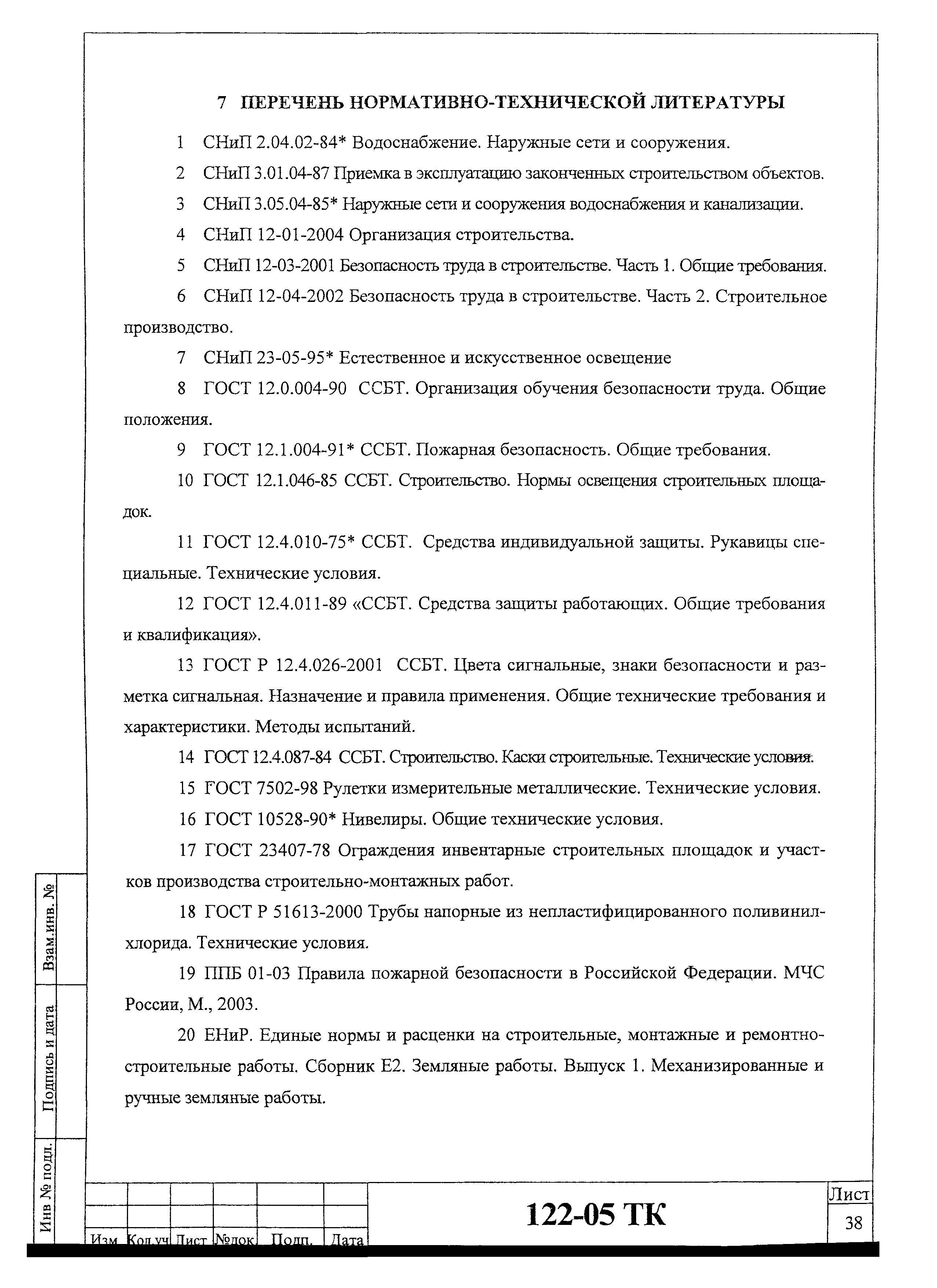 7 ПЕРЕЧЕНЬ НОРМАТИВНО-ТЕХНИЧЕСКОЙ ЛИТЕРАТУРЫ

1 СНиП 2.04.02-84* Водоснабжение. Наружные сети и сооружения.

2 СНиП 3.01.04-87 Приемка в эксплуатацию законченных строительством объектов.

3 СНиП 3.05.04-85* Наружные сети и сооружения водоснабжения и канализации.

4 СНиП 12-01-2004 Организация строительства.

5 СНиП 12-03-2001 Безопасность труда в строительстве. Часть 1. Общие требования.

6 СНиП 12-04-2002 Безопасность труда в строительстве. Часть 2. Строительное производство.

7 СНиП 23-05-95* Естественное и искусственное освещение

8 ГОСТ 12.0.004-90 ССБТ. Организация обучения безопасности труда. Общие положения.

9 ГОСТ 12.1.004-91* ССБТ. Пожарная безопасность. Общие требования.

10 ГОСТ 12.1.046-85 ССБТ. Строительство. Нормы освещения строительных площадок.

11 ГОСТ 12.4.010-75* ССБТ. Средства индивидуальной защиты. Рукавицы специальные. Технические условия.

12 ГОСТ 12.4.011-89 «ССБТ. Средства защиты работающих. Общие требования и квалификация».

13 ГОСТ Р 12.4.026-2001 ССБТ. Цвета сигнальные, знаки безопасности и разметка сигнальная. Назначение и правила применения. Общие технические требования и характеристики. Методы испытаний.

14 ГОСТ 12.4.087-84 ССБТ. Строительство. Каски строительные. Технические условия.

15 ГОСТ 7502-98 Рулетки измерительные металлические. Технические условия.

16 ГОСТ 10528-90* Нивелиры. Общие технические условия.

17 ГОСТ 23407-78 Ограждения инвентарные строительных площадок и участков производства строительно-монтажных работ.

18 ГОСТ Р 51613-2000 Трубы напорные из непластифицированного поливинилхлорида. Технические условия.

19 ППБ 01-03 Правила пожарной безопасности в Российской Федерации. МЧС России, М., 2003.

20 ЕНиР. Единые нормы и расценки на строительные, монтажные и ремонтно-строительные работы. Сборник Е2. Земляные работы. Выпуск 1. Механизированные и ручные земляные работы.

Взам.инв. №
Подпись и дата
Инв № подл.

Изм Кол.уч Лист №док Подп. Дата

122-05 ТК

Лист
38